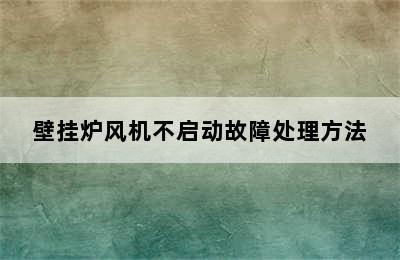 壁挂炉风机不启动故障处理方法